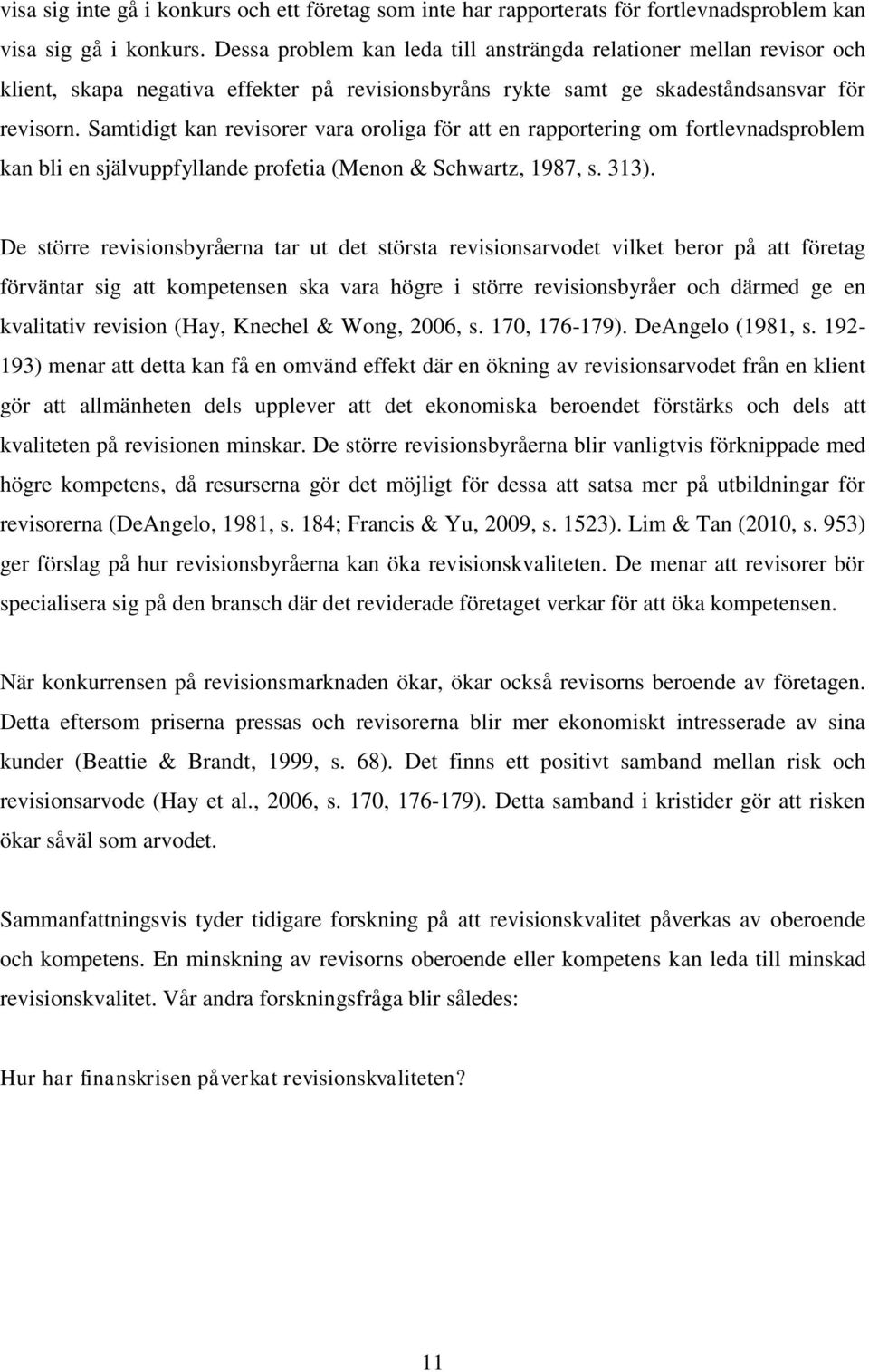 visa sig inte gå i konkurs och ett företag som inte har rapporterats för fortlevnadsproblem kan visa sig gå i konkurs. Dessa problem kan leda till ansträngda relationer mellan revisor och klient, skapa negativa effekter på revisionsbyråns rykte samt ge skadeståndsansvar för revisorn. Samtidigt kan revisorer vara oroliga för att en rapportering om fortlevnadsproblem kan bli en självuppfyllande profetia (Menon & Schwartz, 1987, s. 313).

De större revisionsbyråerna tar ut det största revisionsarvodet vilket beror på att företag förväntar sig att kompetensen ska vara högre i större revisionsbyråer och därmed ge en kvalitativ revision (Hay, Knechel & Wong, 2006, s. 170, 176-179). DeAngelo (1981, s. 192-193) menar att detta kan få en omvänd effekt där en ökning av revisionsarvodet från en klient gör att allmänheten dels upplever att det ekonomiska beroendet förstärks och dels att kvaliteten på revisionen minskar. De större revisionsbyråerna blir vanligtvis förknippade med högre kompetens, då resurserna gör det möjligt för dessa att satsa mer på utbildningar för revisorerna (DeAngelo, 1981, s. 184; Francis & Yu, 2009, s. 1523). Lim & Tan (2010, s. 953) ger förslag på hur revisionsbyråerna kan öka revisionskvaliteten. De menar att revisorer bör specialisera sig på den bransch där det reviderade företaget verkar för att öka kompetensen.

När konkurrensen på revisionsmarknaden ökar, ökar också revisorns beroende av företagen. Detta eftersom priserna pressas och revisorerna blir mer ekonomiskt intresserade av sina kunder (Beattie & Brandt, 1999, s. 68). Det finns ett positivt samband mellan risk och revisionsarvode (Hay et al., 2006, s. 170, 176-179). Detta samband i kristider gör att risken ökar såväl som arvodet.

Sammanfattningsvis tyder tidigare forskning på att revisionskvalitet påverkas av oberoende och kompetens. En minskning av revisorns oberoende eller kompetens kan leda till minskad revisionskvalitet. Vår andra forskningsfråga blir således:

Hur har finanskrisen påverkat revisionskvaliteten?

11